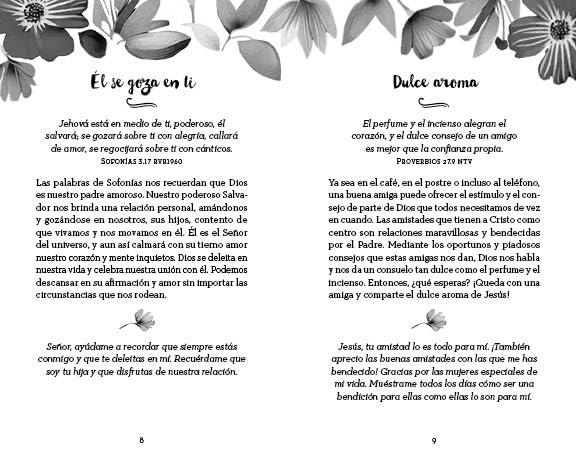 Él se goza en ti

Jehová está en medio de ti, poderoso, él salvará; se gozará sobre ti con alegría, callará de amor, se regocijará sobre ti con cánticos.
SOFONÍAS 3.17 RVR1960

Las palabras de Sofonías nos recuerdan que Dios es nuestro padre amoroso. Nuestro poderoso Salvador nos brinda una relación personal, amándonos y gozándose en nosotros, sus hijos, contento de que vivamos y nos movamos en él. Él es el Señor del universo, y aun así calmará con su tierno amor nuestro corazón y mente inquietos. Dios se deleita en nuestra vida y celebra nuestra unión con él. Podemos descansar en su afirmación y amor sin importar las circunstancias que nos rodean.

Señor, ayúdame a recordar que siempre estás conmigo y que te deleitas en mí. Recuérdame que soy tu hija y que disfrutas de nuestra relación.

8

Dulce aroma

El perfume y el incienso alegran el corazón, y el dulce consejo de un amigo es mejor que la confianza propia.
PROVERBIOS 27.9 NTV

Ya sea en el café, en el postre o incluso al teléfono, una buena amiga puede ofrecer el estímulo y el consejo de parte de Dios que todos necesitamos de vez en cuando. Las amistades que tienen a Cristo como centro son relaciones maravillosas y bendecidas por el Padre. Mediante los oportunos y piadosos consejos que estas amigas nos dan, Dios nos habla y nos da un consuelo tan dulce como el perfume y el incienso. Entonces, ¿qué esperas? ¡Queda con una amiga y comparte el dulce aroma de Jesús!

Jesús, tu amistad lo es todo para mí. ¡También aprecio las buenas amistades con las que me has bendecido! Gracias por las mujeres especiales de mi vida. Muéstrame todos los días cómo ser una bendición para ellas como ellas lo son para mí.

9